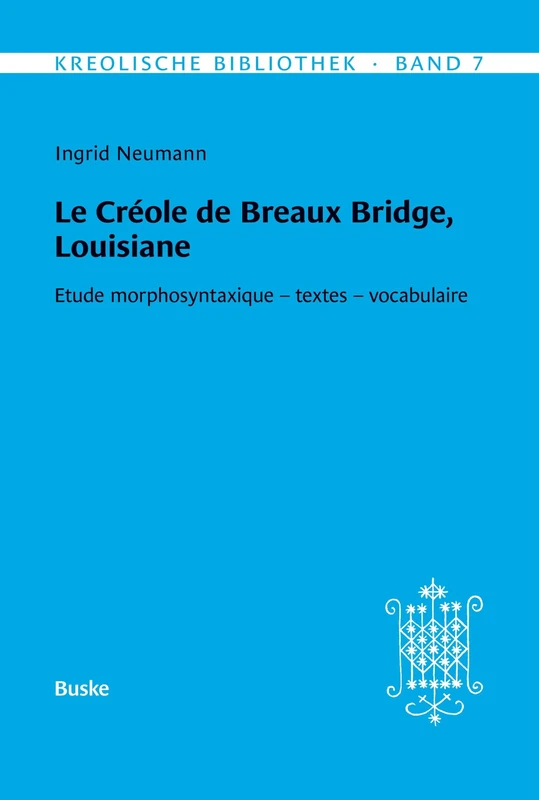 KREOLISCHE BIBLIOTHEK · BAND 7

Ingrid Neumann

Le Créole de Breaux Bridge, Louisiane

Etude morphosyntaxique – textes – vocabulaire

Buske